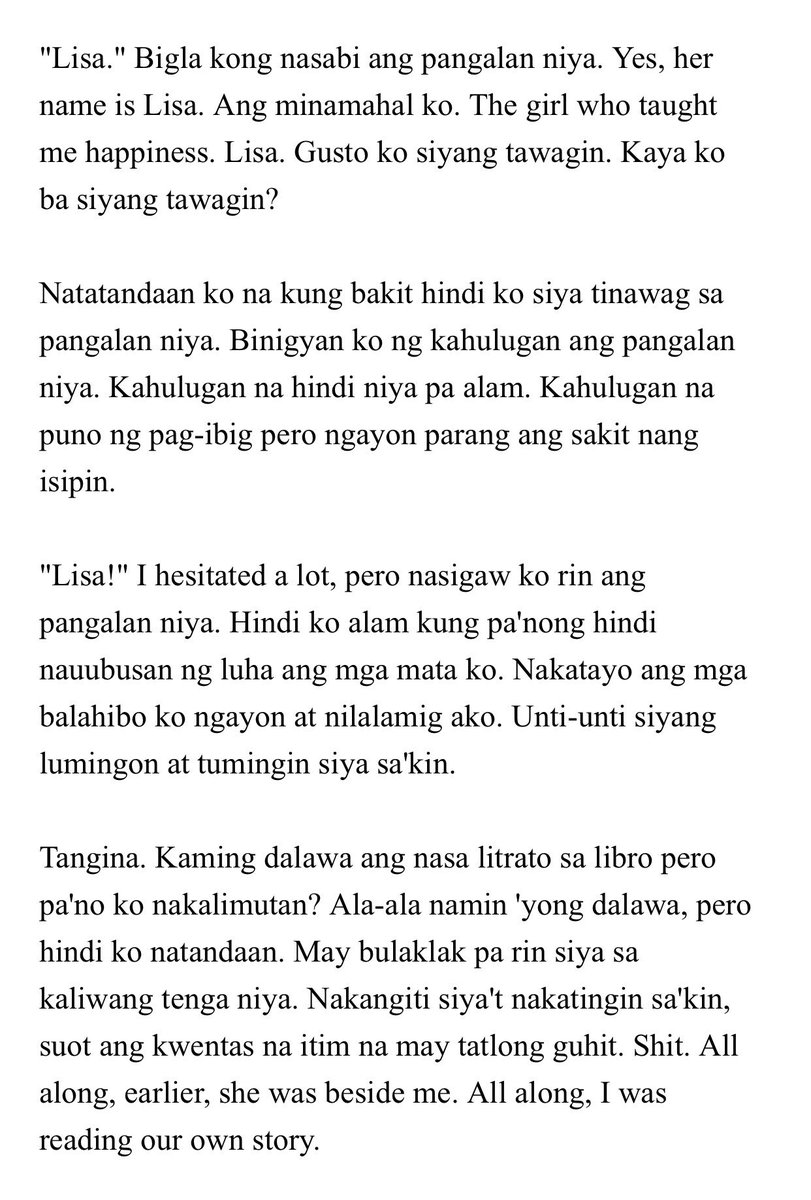 "Lisa." Bigla kong nasabi ang pangalan niya. Yes, her name is Lisa. Ang minamahal ko. The girl who taught me happiness. Lisa. Gusto ko siyang tawagin. Kaya ko ba siyang tawagin?

Natatandaan ko na kung bakit hindi ko siya tinawag sa pangalan niya. Binigyan ko ng kahulugan ang pangalan niya. Kahulugan na hindi niya pa alam. Kahulugan na puno ng pag-ibig pero ngayon parang ang sakit nang isipin.

"Lisa!" I hesitated a lot, pero nasigaw ko rin ang pangalan niya. Hindi ko alam kung pa'nong hindi nauubusan ng luha ang mga mata ko. Nakatayo ang mga balahibo ko ngayon at nilalamig ako. Unti-unti siyang lumingon at tumingin siya sa'kin.

Tangina. Kaming dalawa ang nasa litrato sa libro pero pa'no ko nakalimutan? Ala-ala namin 'yong dalawa, pero hindi ko natandaan. May bulaklak pa rin siya sa kaliwang tenga niya. Nakangiti siya't nakatingin sa'kin, suot ang kwentas na itim na may tatlong guhit. Shit. All along, earlier, she was beside me. All along, I was reading our own story.